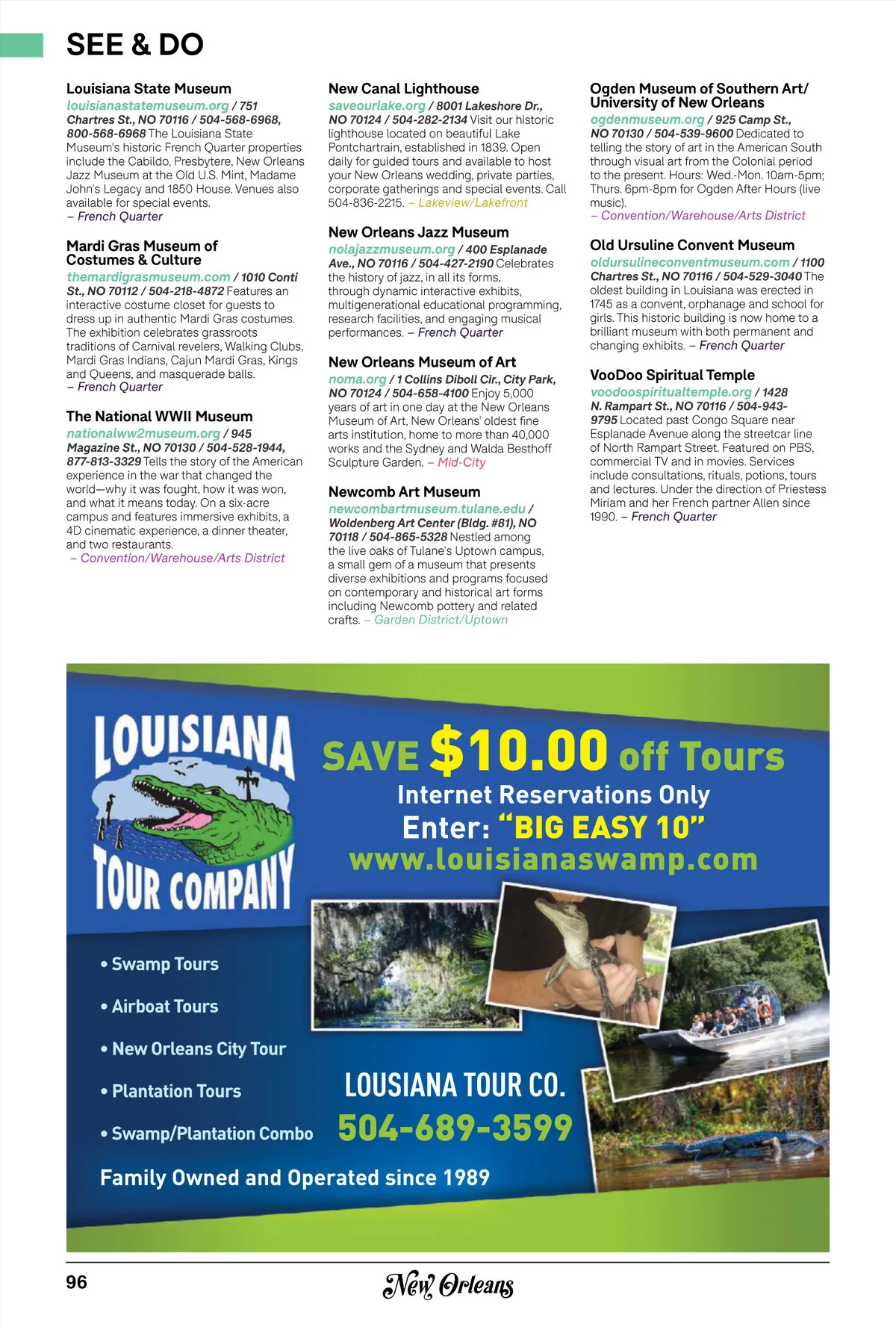 SEE & DO

Louisiana State Museum
louisianastatemuseum.org / 751 Chartres St., NO 70116 / 504-568-6968, 800-568-6968 The Louisiana State Museum's historic French Quarter properties include the Cabildo, Presbytere, New Orleans Jazz Museum at the Old U.S. Mint, Madame John's Legacy and 1850 House. Venues also available for special events.
– French Quarter

Mardi Gras Museum of Costumes & Culture
themardigrasmuseum.com / 1010 Conti St., NO 70112 / 504-218-4872 Features an interactive costume closet for guests to dress up in authentic Mardi Gras costumes. The exhibition celebrates grassroots traditions of Carnival revelers, Walking Clubs, Mardi Gras Indians, Cajun Mardi Gras, Kings and Queens, and masquerade balls.
– French Quarter

The National WWII Museum
nationalww2museum.org / 945 Magazine St., NO 70130 / 504-528-1944, 877-813-3329 Tells the story of the American experience in the war that changed the world—why it was fought, how it was won, and what it means today. On a six-acre campus and features immersive exhibits, a 4D cinematic experience, a dinner theater, and two restaurants.
– Convention/Warehouse/Arts District

New Canal Lighthouse
saveourlake.org / 8001 Lakeshore Dr., NO 70124 / 504-282-2134 Visit our historic lighthouse located on beautiful Lake Pontchartrain, established in 1839. Open daily for guided tours and available to host your New Orleans wedding, private parties, corporate gatherings and special events. Call 504-836-2215. – Lakeview/Lakefront

New Orleans Jazz Museum
nolajazzmuseum.org / 400 Esplanade Ave., NO 70116 / 504-427-2190 Celebrates the history of jazz, in all its forms, through dynamic interactive exhibits, multigenerational educational programming, research facilities, and engaging musical performances. – French Quarter

New Orleans Museum of Art
noma.org / 1 Collins Diboll Cir., City Park, NO 70124 / 504-658-4100 Enjoy 5,000 years of art in one day at the New Orleans Museum of Art, New Orleans' oldest fine arts institution, home to more than 40,000 works and the Sydney and Walda Besthoff Sculpture Garden. – Mid-City

Newcomb Art Museum
newcombartmuseum.tulane.edu / Woldenberg Art Center (Bldg. #81), NO 70118 / 504-865-5328 Nestled among the live oaks of Tulane's Uptown campus, a small gem of a museum that presents diverse exhibitions and programs focused on contemporary and historical art forms including Newcomb pottery and related crafts. – Garden District/Uptown

Ogden Museum of Southern Art/ University of New Orleans
ogdenmuseum.org / 925 Camp St., NO 70130 / 504-539-9600 Dedicated to telling the story of art in the American South through visual art from the Colonial period to the present. Hours: Wed.-Mon. 10am-5pm; Thurs. 6pm-8pm for Ogden After Hours (live music).
– Convention/Warehouse/Arts District

Old Ursuline Convent Museum
oldursulineconventmuseum.com / 1100 Chartres St., NO 70116 / 504-529-3040 The oldest building in Louisiana was erected in 1745 as a convent, orphanage and school for girls. This historic building is now home to a brilliant museum with both permanent and changing exhibits. – French Quarter

VooDoo Spiritual Temple
voodoospiritualtemple.org / 1428 N. Rampart St., NO 70116 / 504-943-9795 Located past Congo Square near Esplanade Avenue along the streetcar line of North Rampart Street. Featured on PBS, commercial TV and in movies. Services include consultations, rituals, potions, tours and lectures. Under the direction of Priestess Miriam and her French partner Allen since 1990. – French Quarter

LOUISIANA TOUR COMPANY

SAVE $10.00 off Tours
Internet Reservations Only
Enter: "BIG EASY 10"
www.louisianaswamp.com

• Swamp Tours
• Airboat Tours
• New Orleans City Tour
• Plantation Tours
• Swamp/Plantation Combo

LOUSIANA TOUR CO.
504-689-3599

Family Owned and Operated since 1989

96
New Orleans